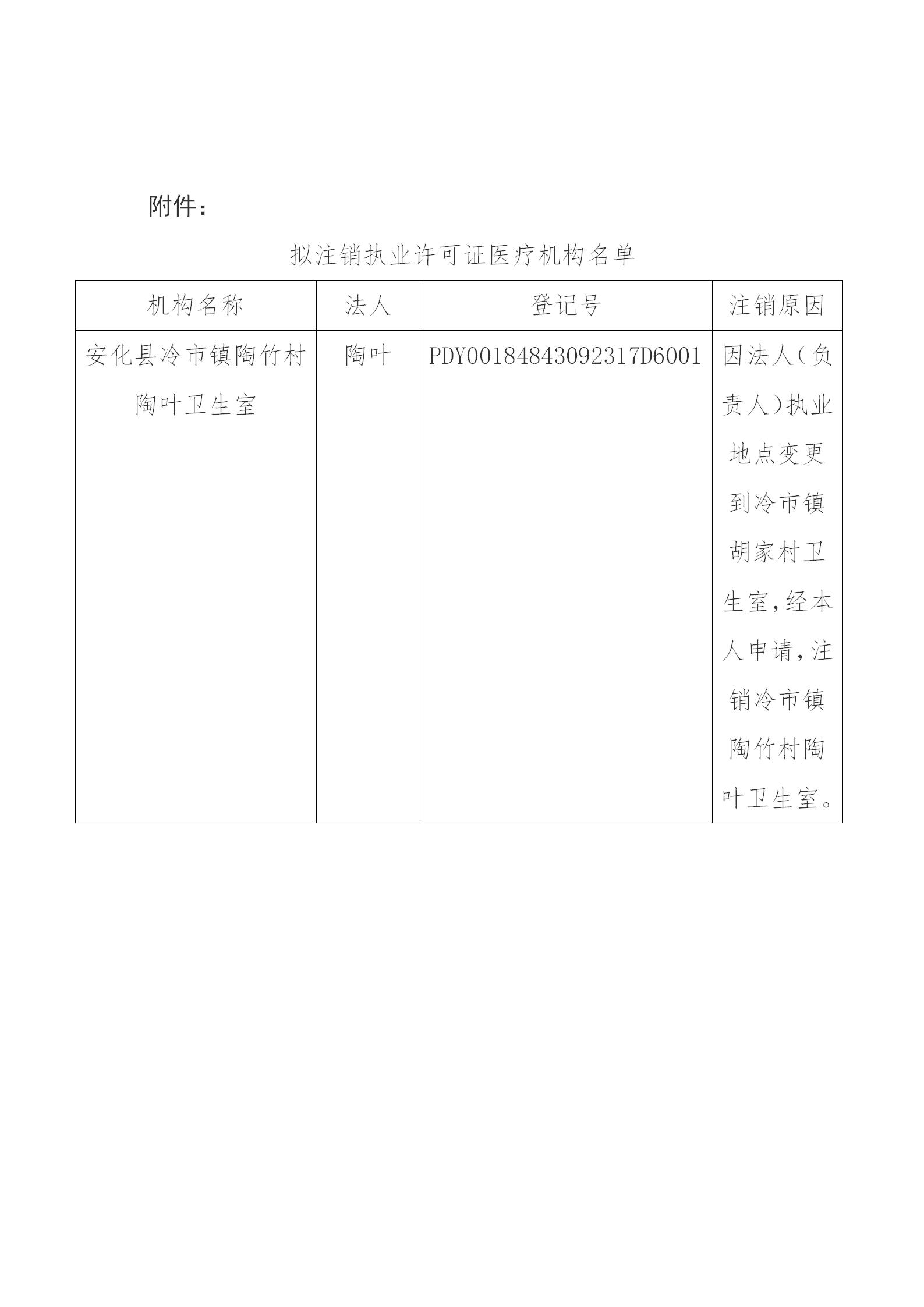 附件：

拟注销执业许可证医疗机构名单

| 机构名称 | 法人 | 登记号 | 注销原因 |
|---|---|---|---|
| 安化县冷市镇陶竹村陶叶卫生室 | 陶叶 | PDY00184843092317D6001 | 因法人（负责人）执业地点变更到冷市镇胡家村卫生室，经本人申请，注销冷市镇陶竹村陶叶卫生室。 |